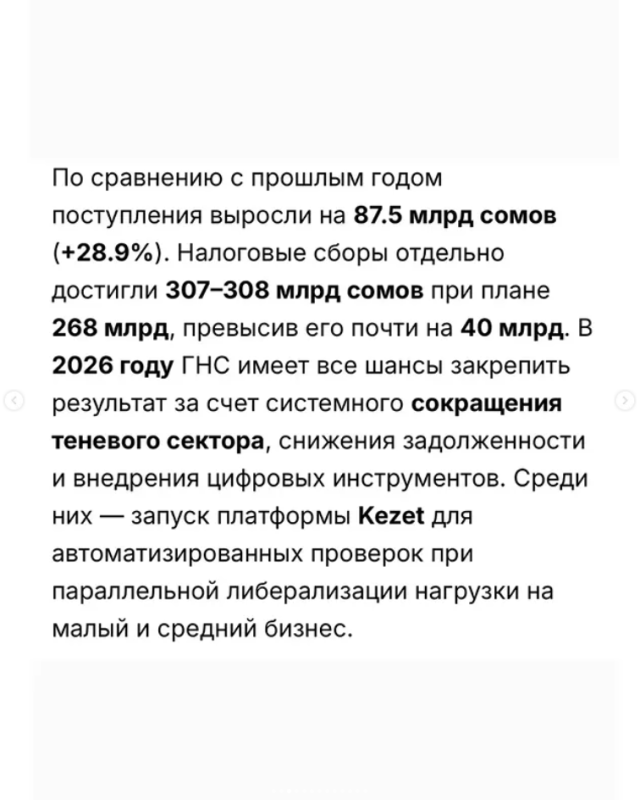 По сравнению с прошлым годом поступления выросли на 87.5 млрд сомов (+28.9%). Налоговые сборы отдельно достигли 307–308 млрд сомов при плане 268 млрд, превысив его почти на 40 млрд. В 2026 году ГНС имеет все шансы закрепить результат за счет системного сокращения теневого сектора, снижения задолженности и внедрения цифровых инструментов. Среди них — запуск платформы Kezet для автоматизированных проверок при параллельной либерализации нагрузки на малый и средний бизнес.